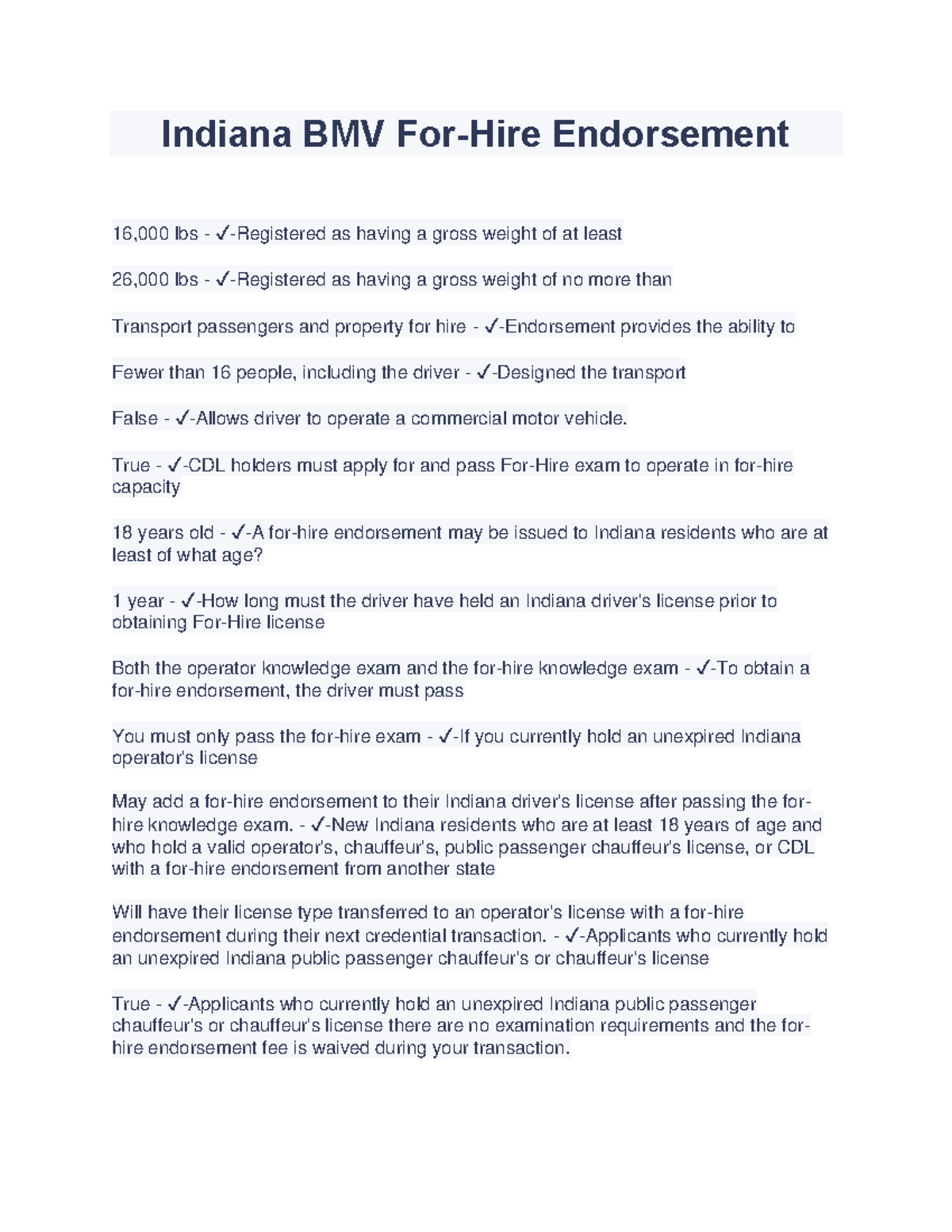 Indiana BMV For-Hire Endorsement

16,000 lbs - ✓-Registered as having a gross weight of at least

26,000 lbs - ✓-Registered as having a gross weight of no more than

Transport passengers and property for hire - ✓-Endorsement provides the ability to

Fewer than 16 people, including the driver - ✓-Designed the transport

False - ✓-Allows driver to operate a commercial motor vehicle.

True - ✓-CDL holders must apply for and pass For-Hire exam to operate in for-hire capacity

18 years old - ✓-A for-hire endorsement may be issued to Indiana residents who are at least of what age?

1 year - ✓-How long must the driver have held an Indiana driver's license prior to obtaining For-Hire license

Both the operator knowledge exam and the for-hire knowledge exam - ✓-To obtain a for-hire endorsement, the driver must pass

You must only pass the for-hire exam - ✓-If you currently hold an unexpired Indiana operator's license

May add a for-hire endorsement to their Indiana driver's license after passing the for-hire knowledge exam. - ✓-New Indiana residents who are at least 18 years of age and who hold a valid operator's, chauffeur's, public passenger chauffeur's license, or CDL with a for-hire endorsement from another state

Will have their license type transferred to an operator's license with a for-hire endorsement during their next credential transaction. - ✓-Applicants who currently hold an unexpired Indiana public passenger chauffeur's or chauffeur's license

True - ✓-Applicants who currently hold an unexpired Indiana public passenger chauffeur's or chauffeur's license there are no examination requirements and the for-hire endorsement fee is waived during your transaction.